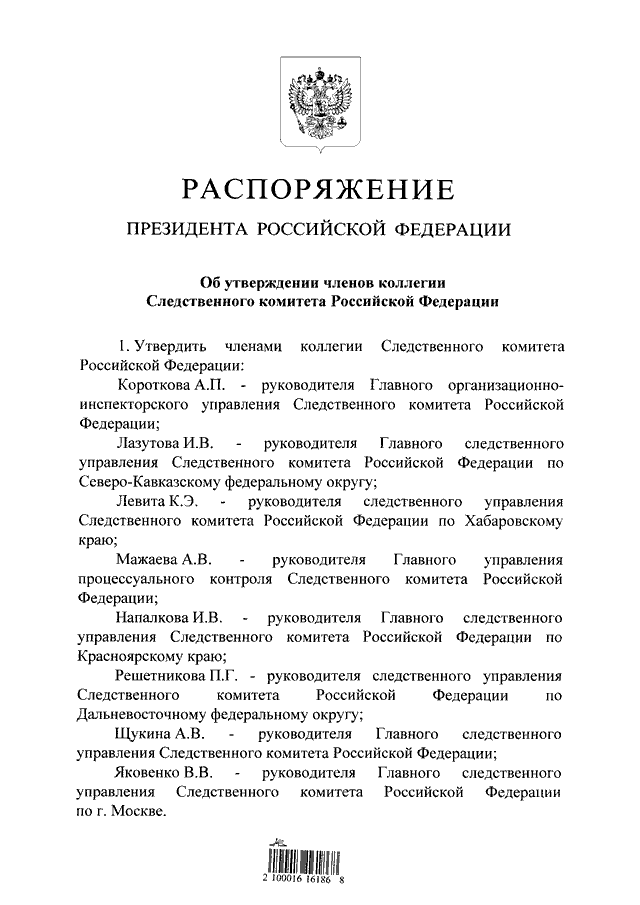 РАСПОРЯЖЕНИЕ

ПРЕЗИДЕНТА РОССИЙСКОЙ ФЕДЕРАЦИИ

Об утверждении членов коллегии Следственного комитета Российской Федерации

1. Утвердить членами коллегии Следственного комитета Российской Федерации:

Короткова А.П. - руководителя Главного организационно-инспекторского управления Следственного комитета Российской Федерации;

Лазутова И.В. - руководителя Главного следственного управления Следственного комитета Российской Федерации по Северо-Кавказскому федеральному округу;

Левита К.Э. - руководителя следственного управления Следственного комитета Российской Федерации по Хабаровскому краю;

Мажаева А.В. - руководителя Главного управления процессуального контроля Следственного комитета Российской Федерации;

Напалкова И.В. - руководителя Главного следственного управления Следственного комитета Российской Федерации по Красноярскому краю;

Решетникова П.Г. - руководителя следственного управления Следственного комитета Российской Федерации по Дальневосточному федеральному округу;

Щукина А.В. - руководителя Главного следственного управления Следственного комитета Российской Федерации;

Яковенко В.В. - руководителя Главного следственного управления Следственного комитета Российской Федерации по г. Москве.

2 100016 16186 8